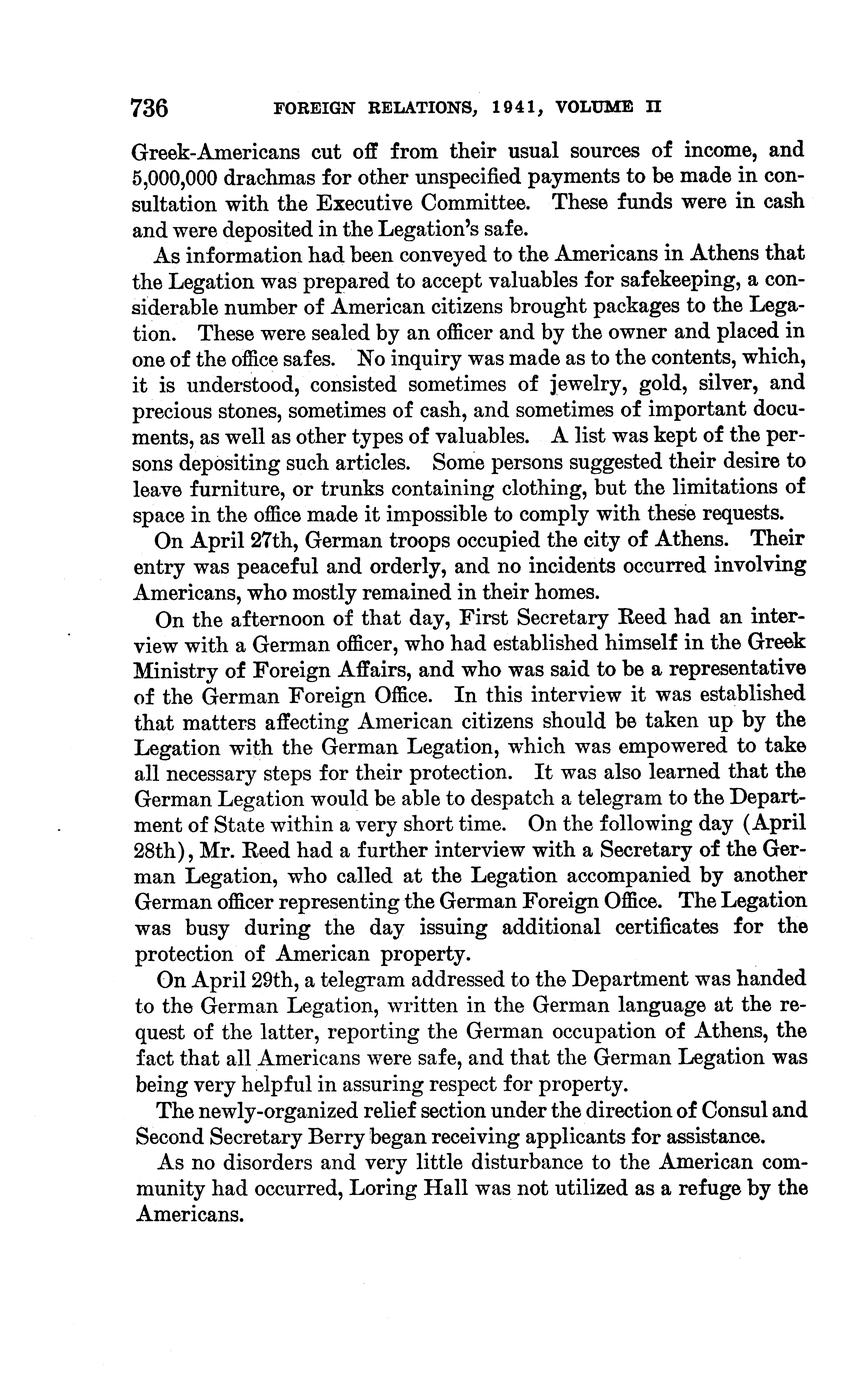 736 FOREIGN RELATIONS, 1941, VOLUME II

Greek-Americans cut off from their usual sources of income, and 5,000,000 drachmas for other unspecified payments to be made in consultation with the Executive Committee. These funds were in cash and were deposited in the Legation's safe.

As information had been conveyed to the Americans in Athens that the Legation was prepared to accept valuables for safekeeping, a considerable number of American citizens brought packages to the Legation. These were sealed by an officer and by the owner and placed in one of the office safes. No inquiry was made as to the contents, which, it is understood, consisted sometimes of jewelry, gold, silver, and precious stones, sometimes of cash, and sometimes of important documents, as well as other types of valuables. A list was kept of the persons depositing such articles. Some persons suggested their desire to leave furniture, or trunks containing clothing, but the limitations of space in the office made it impossible to comply with these requests.

On April 27th, German troops occupied the city of Athens. Their entry was peaceful and orderly, and no incidents occurred involving Americans, who mostly remained in their homes.

On the afternoon of that day, First Secretary Reed had an interview with a German officer, who had established himself in the Greek Ministry of Foreign Affairs, and who was said to be a representative of the German Foreign Office. In this interview it was established that matters affecting American citizens should be taken up by the Legation with the German Legation, which was empowered to take all necessary steps for their protection. It was also learned that the German Legation would be able to despatch a telegram to the Department of State within a very short time. On the following day (April 28th), Mr. Reed had a further interview with a Secretary of the German Legation, who called at the Legation accompanied by another German officer representing the German Foreign Office. The Legation was busy during the day issuing additional certificates for the protection of American property.

On April 29th, a telegram addressed to the Department was handed to the German Legation, written in the German language at the request of the latter, reporting the German occupation of Athens, the fact that all Americans were safe, and that the German Legation was being very helpful in assuring respect for property.

The newly-organized relief section under the direction of Consul and Second Secretary Berry began receiving applicants for assistance.

As no disorders and very little disturbance to the American community had occurred, Loring Hall was not utilized as a refuge by the Americans.